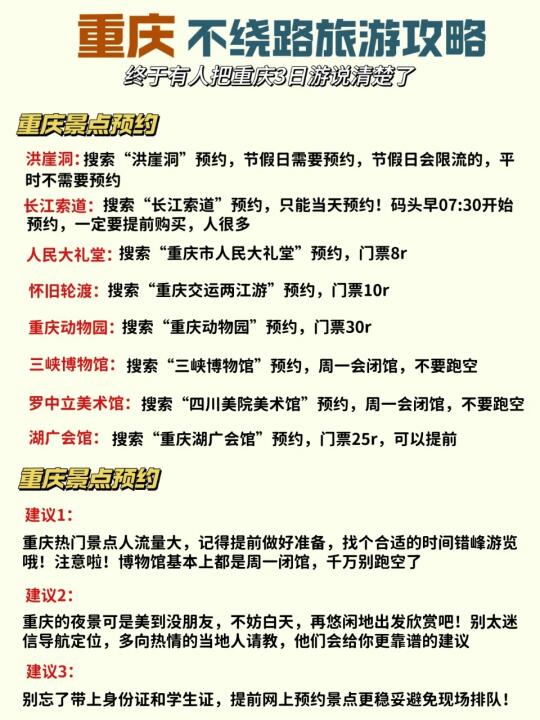 重庆 不绕路旅游攻略

终于有人把重庆3日游说清楚了

重庆景点预约

洪崖洞：搜索“洪崖洞”预约，节假日需要预约，节假日会限流的，平时不需要预约

长江索道：搜索“长江索道”预约，只能当天预约！码头早07:30开始预约，一定要提前购买，人很多

人民大礼堂：搜索“重庆市人民大礼堂”预约，门票8r

怀旧轮渡：搜索“重庆交运两江游”预约，门票10r

重庆动物园：搜索“重庆动物园”预约，门票30r

三峡博物馆：搜索“三峡博物馆”预约，周一会闭馆，不要跑空

罗中立美术馆：搜索“四川美院美术馆”预约，周一会闭馆，不要跑空

湖广会馆：搜索“重庆湖广会馆”预约，门票25r，可以提前

重庆景点预约

建议1：

重庆热门景点人流量大，记得提前做好准备，找个合适的时间错峰游览哦！注意啦！博物馆基本上都是周一闭馆，千万别跑空了

建议2：

重庆的夜景可是美到没朋友，不妨白天，再悠闲地出发欣赏吧！别太迷信导航定位，多向热情的当地人请教，他们会给你更靠谱的建议

建议3：

别忘了带上身份证和学生证，提前网上预约景点更稳妥避免现场排队！